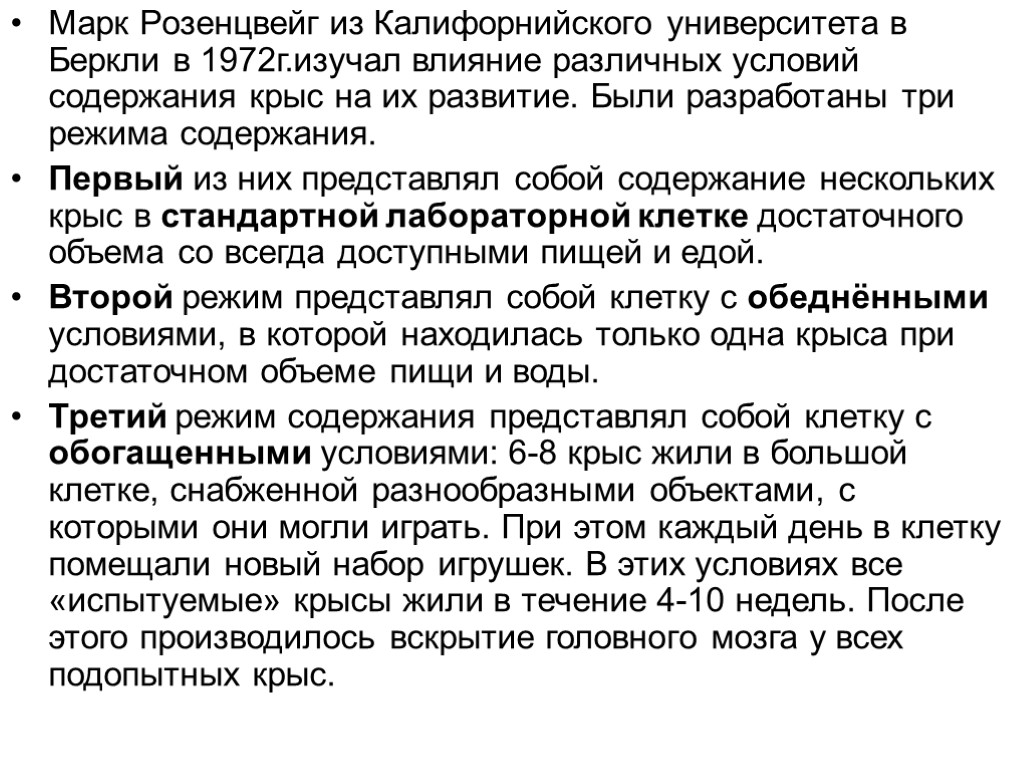 • Марк Розенцвейг из Калифорнийского университета в Беркли в 1972г.изучал влияние различных условий содержания крыс на их развитие. Были разработаны три режима содержания.

• Первый из них представлял собой содержание нескольких крыс в стандартной лабораторной клетке достаточного объема со всегда доступными пищей и едой.

• Второй режим представлял собой клетку с обеднёнными условиями, в которой находилась только одна крыса при достаточном объеме пищи и воды.

• Третий режим содержания представлял собой клетку с обогащенными условиями: 6-8 крыс жили в большой клетке, снабженной разнообразными объектами, с которыми они могли играть. При этом каждый день в клетку помещали новый набор игрушек. В этих условиях все «испытуемые» крысы жили в течение 4-10 недель. После этого производилось вскрытие головного мозга у всех подопытных крыс.